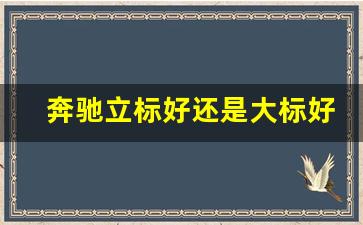 奔驰立标好还是大标好